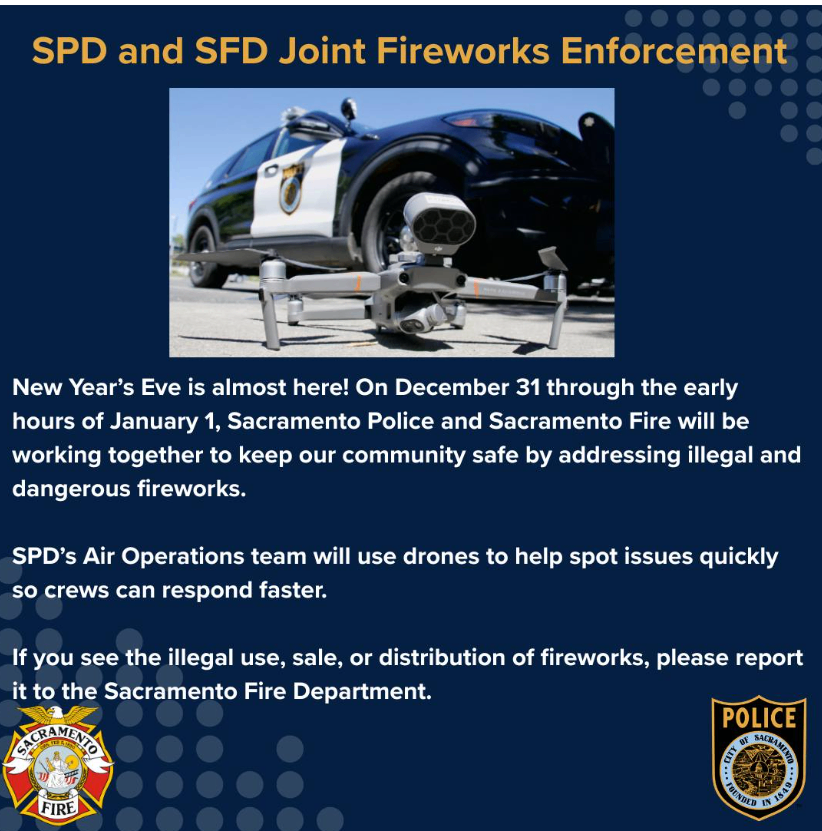 SPD and SFD Joint Fireworks Enforcement

New Year's Eve is almost here! On December 31 through the early hours of January 1, Sacramento Police and Sacramento Fire will be working together to keep our community safe by addressing illegal and dangerous fireworks.

SPD's Air Operations team will use drones to help spot issues quickly so crews can respond faster.

If you see the illegal use, sale, or distribution of fireworks, please report it to the Sacramento Fire Department.

SACRAMENTO
FIRE

POLICE
CITY OF SACRAMENTO
FOUNDED IN 1849